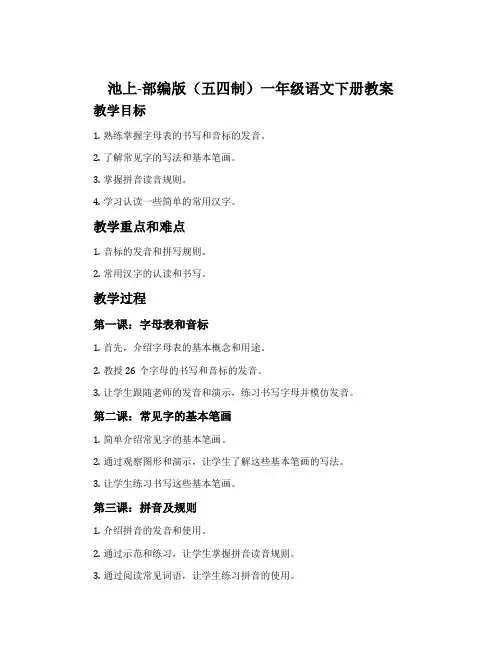 池上-部编版（五四制）一年级语文下册教案

教学目标

1. 熟练掌握字母表的书写和音标的发音。

2. 了解常见字的写法和基本笔画。

3. 掌握拼音读音规则。

4. 学习认读一些简单的常用汉字。

教学重点和难点

1. 音标的发音和拼写规则。

2. 常用汉字的认读和书写。

教学过程

第一课：字母表和音标

1. 首先，介绍字母表的基本概念和用途。

2. 教授 26 个字母的书写和音标的发音。

3. 让学生跟随老师的发音和演示，练习书写字母并模仿发音。

第二课：常见字的基本笔画

1. 简单介绍常见字的基本笔画。

2. 通过观察图形和演示，让学生了解这些基本笔画的写法。

3. 让学生练习书写这些基本笔画。

第三课：拼音及规则

1. 介绍拼音的发音和使用。

2. 通过示范和练习，让学生掌握拼音读音规则。

3. 通过阅读常见词语，让学生练习拼音的使用。